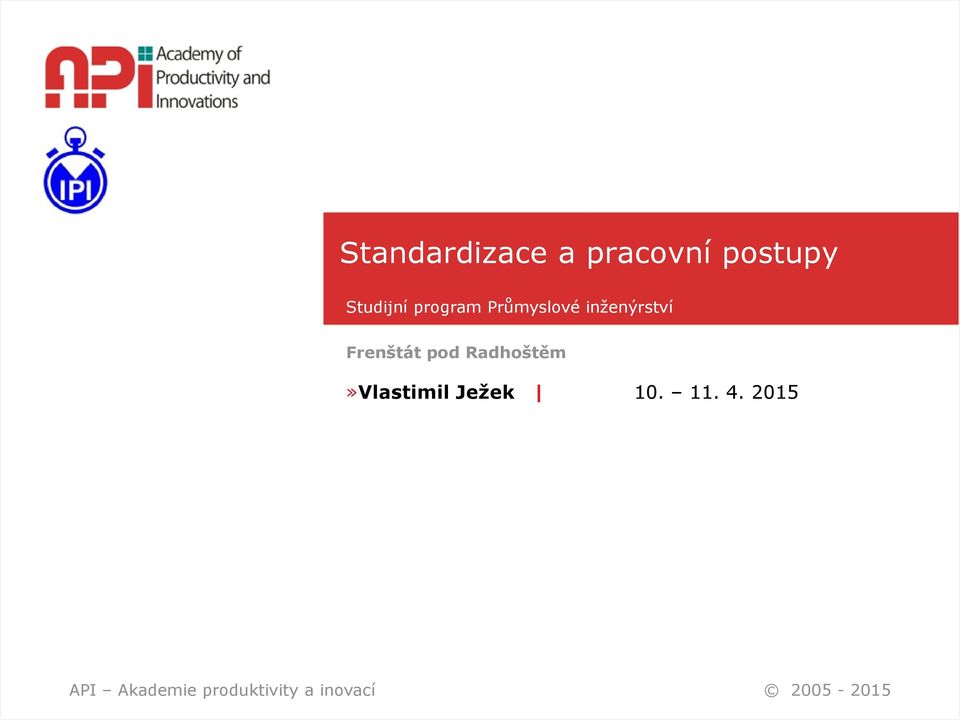 API Academy of Productivity and Innovations

IPI

Standardizace a pracovní postupy

Studijní program Průmyslové inženýrství

Frenštát pod Radhoštěm

»Vlastimil Ježek | 10. – 11. 4. 2015

API – Akademie produktivity a inovací

© 2005 - 2015